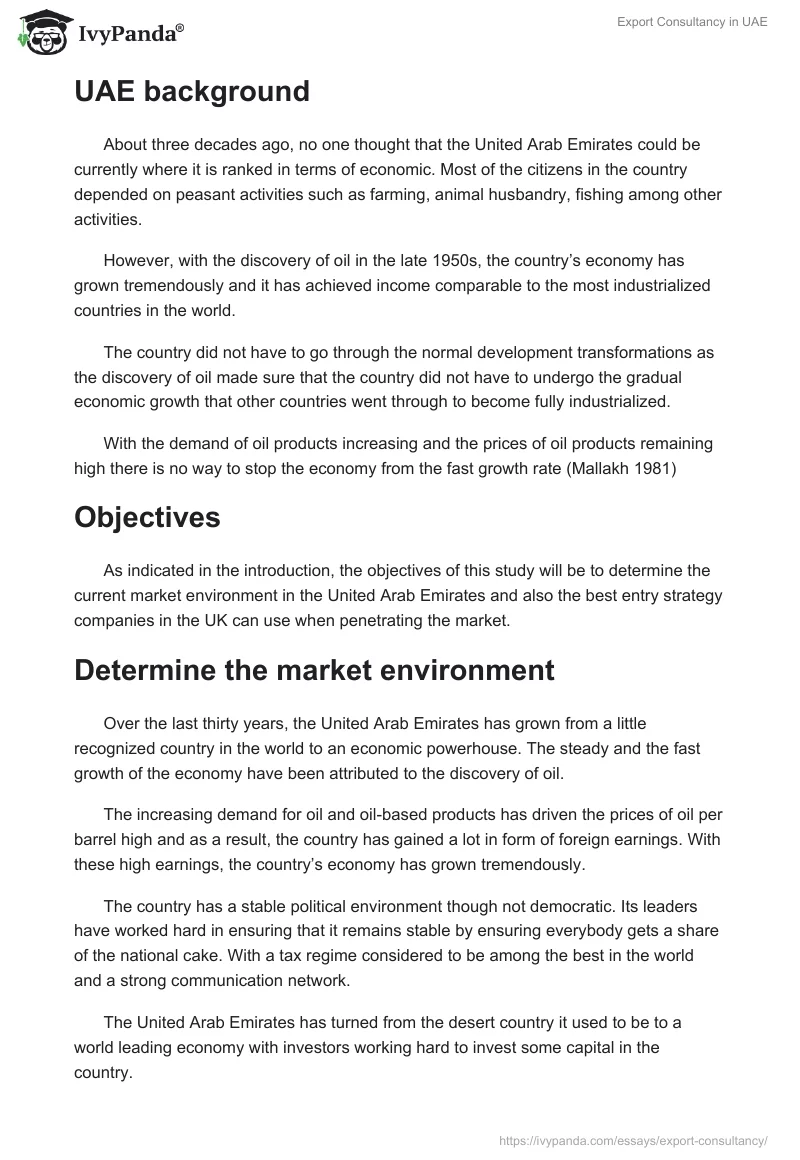 IvyPanda®

Export Consultancy in UAE

UAE background

About three decades ago, no one thought that the United Arab Emirates could be currently where it is ranked in terms of economic. Most of the citizens in the country depended on peasant activities such as farming, animal husbandry, fishing among other activities.

However, with the discovery of oil in the late 1950s, the country's economy has grown tremendously and it has achieved income comparable to the most industrialized countries in the world.

The country did not have to go through the normal development transformations as the discovery of oil made sure that the country did not have to undergo the gradual economic growth that other countries went through to become fully industrialized.

With the demand of oil products increasing and the prices of oil products remaining high there is no way to stop the economy from the fast growth rate (Mallakh 1981)

Objectives

As indicated in the introduction, the objectives of this study will be to determine the current market environment in the United Arab Emirates and also the best entry strategy companies in the UK can use when penetrating the market.

Determine the market environment

Over the last thirty years, the United Arab Emirates has grown from a little recognized country in the world to an economic powerhouse. The steady and the fast growth of the economy have been attributed to the discovery of oil.

The increasing demand for oil and oil-based products has driven the prices of oil per barrel high and as a result, the country has gained a lot in form of foreign earnings. With these high earnings, the country's economy has grown tremendously.

The country has a stable political environment though not democratic. Its leaders have worked hard in ensuring that it remains stable by ensuring everybody gets a share of the national cake. With a tax regime considered to be among the best in the world and a strong communication network.

The United Arab Emirates has turned from the desert country it used to be to a world leading economy with investors working hard to invest some capital in the country.

https://ivypanda.com/essays/export-consultancy/